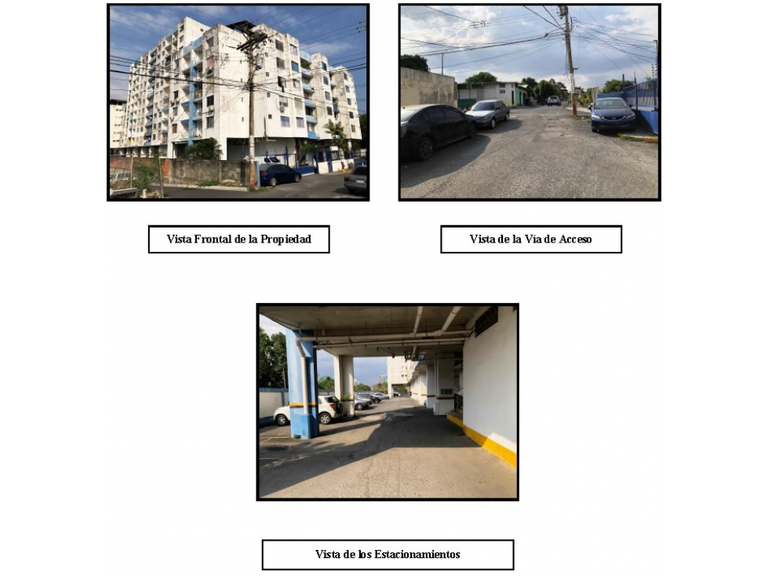 Vista Frontal de la Propiedad

Vista de la Via de Acceso

Vista de los Estacionamientos